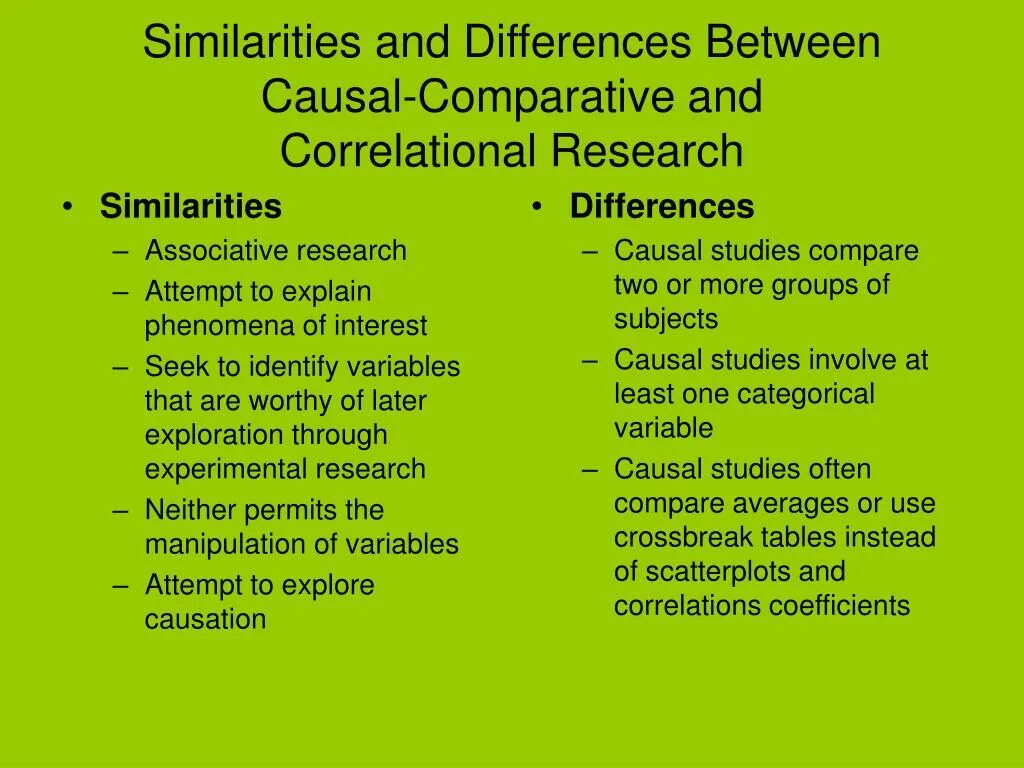 Similarities and Differences Between Causal-Comparative and Correlational Research

• Similarities
– Associative research
– Attempt to explain phenomena of interest
– Seek to identify variables that are worthy of later exploration through experimental research
– Neither permits the manipulation of variables
– Attempt to explore causation

• Differences
– Causal studies compare two or more groups of subjects
– Causal studies involve at least one categorical variable
– Causal studies often compare averages or use crossbreak tables instead of scatterplots and correlations coefficients